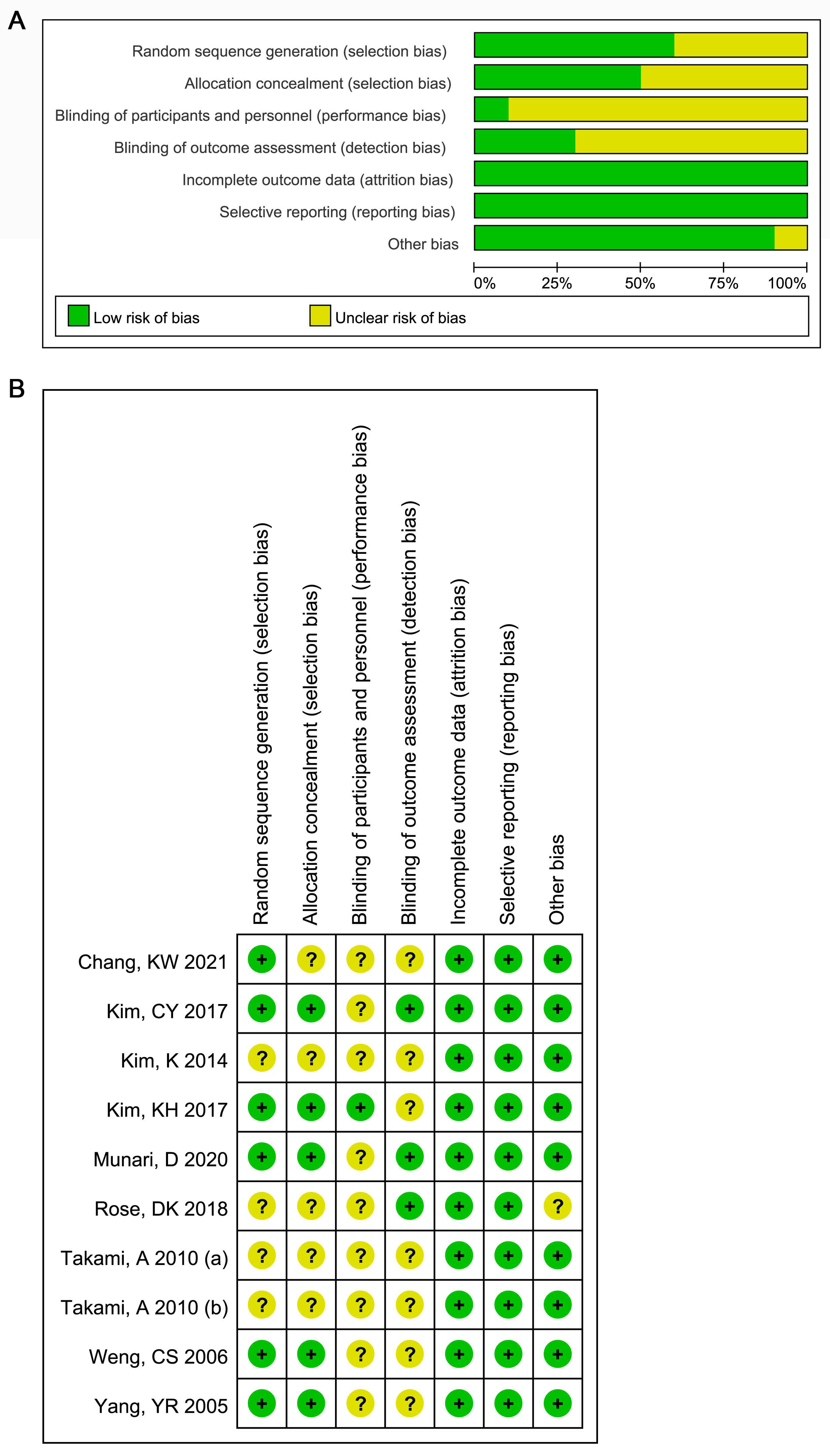 A

Random sequence generation (selection bias)
Allocation concealment (selection bias)
Blinding of participants and personnel (performance bias)
Blinding of outcome assessment (detection bias)
Incomplete outcome data (attrition bias)
Selective reporting (reporting bias)
Other bias

0% 25% 50% 75% 100%

Low risk of bias
Unclear risk of bias

B

| | Random sequence generation (selection bias) | Allocation concealment (selection bias) | Blinding of participants and personnel (performance bias) | Blinding of outcome assessment (detection bias) | Incomplete outcome data (attrition bias) | Selective reporting (reporting bias) | Other bias |
|---|---|---|---|---|---|---|---|
| Chang, KW 2021 | + | ? | ? | ? | + | + | + |
| Kim, CY 2017 | + | + | ? | + | + | + | + |
| Kim, K 2014 | ? | ? | ? | ? | + | + | + |
| Kim, KH 2017 | + | + | + | ? | + | + | + |
| Munari, D 2020 | + | + | ? | + | + | + | + |
| Rose, DK 2018 | ? | ? | ? | + | + | + | ? |
| Takami, A 2010 (a) | ? | ? | ? | ? | + | + | + |
| Takami, A 2010 (b) | ? | ? | ? | ? | + | + | + |
| Weng, CS 2006 | + | + | ? | ? | + | + | + |
| Yang, YR 2005 | + | + | ? | ? | + | + | + |